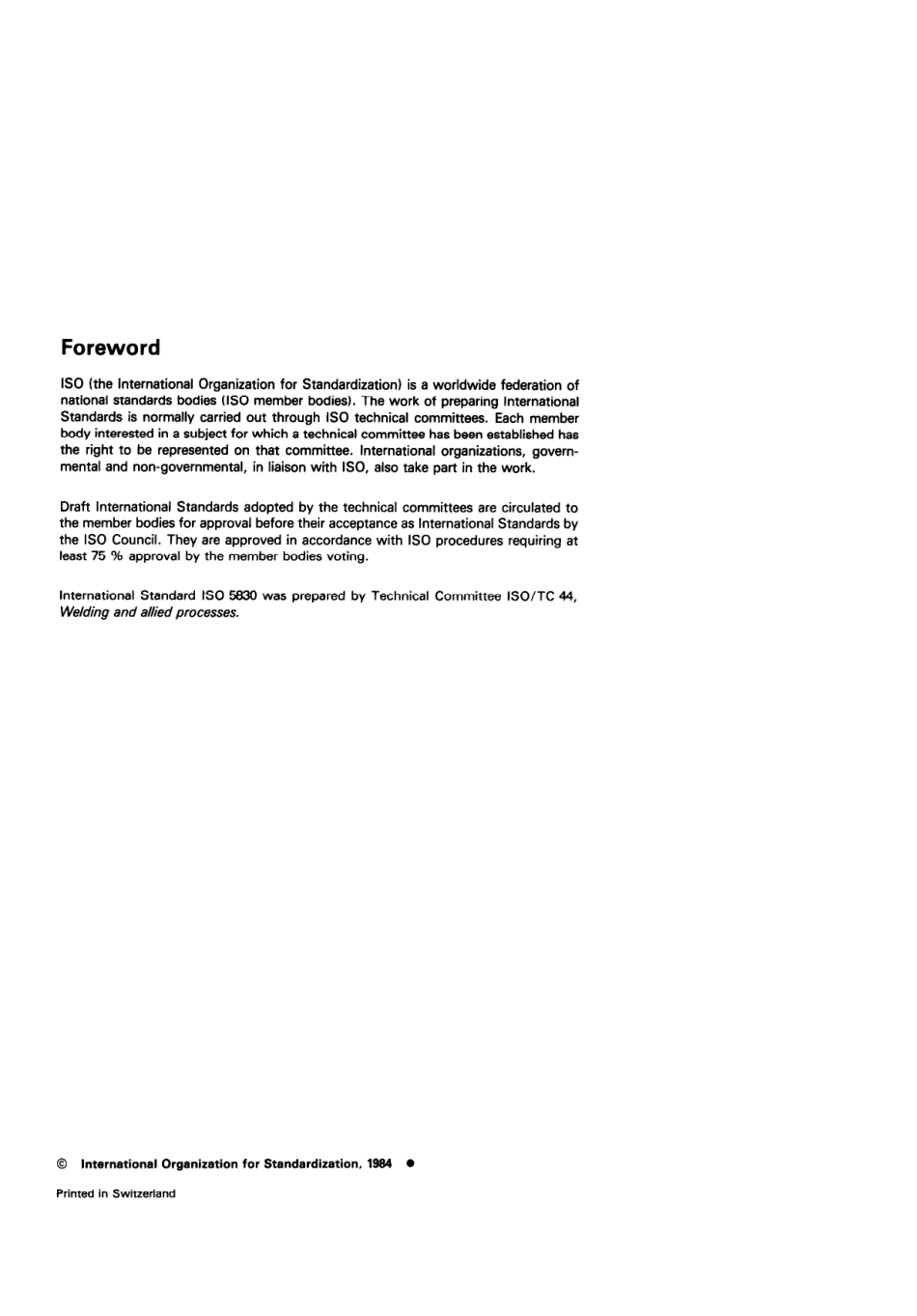 Foreword

ISO (the International Organization for Standardization) is a worldwide federation of national standards bodies (ISO member bodies). The work of preparing International Standards is normally carried out through ISO technical committees. Each member body interested in a subject for which a technical committee has been established has the right to be represented on that committee. International organizations, governmental and non-governmental, in liaison with ISO, also take part in the work.

Draft International Standards adopted by the technical committees are circulated to the member bodies for approval before their acceptance as International Standards by the ISO Council. They are approved in accordance with ISO procedures requiring at least 75 % approval by the member bodies voting.

International Standard ISO 5830 was prepared by Technical Committee ISO/TC 44, Welding and allied processes.

© International Organization for Standardization, 1984 ●

Printed in Switzerland